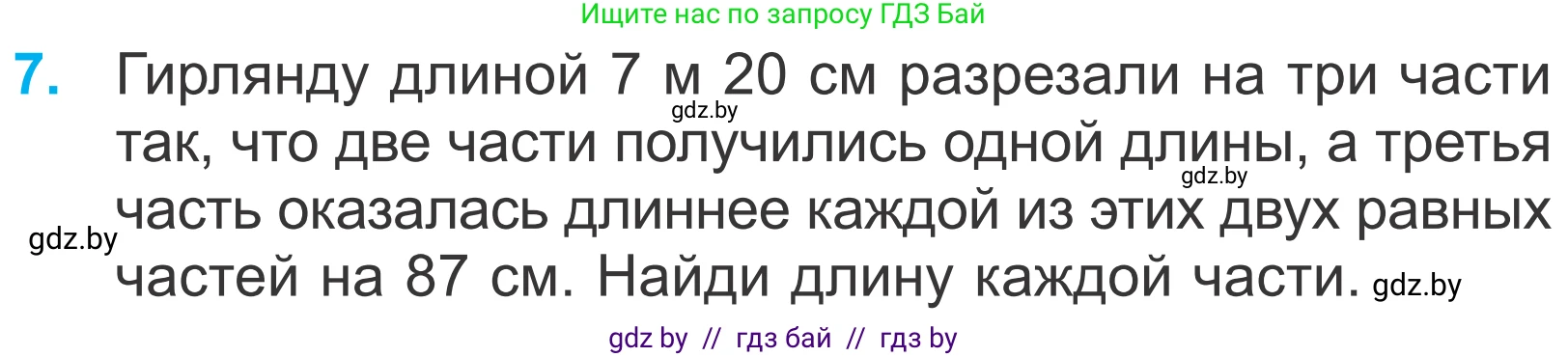 Ищите нас по запросу ГДЗ Бай

7. Гирлянду длиной 7 м 20 см разрезали на три части так, что две части получились одной длины, а третья часть оказалась длиннее каждой из этих двух равных частей на 87 см. Найди длину каждой части.

gdz.by

gdz.by

gdz.by

gdz.by

gdz by // гдз бай // гдз by